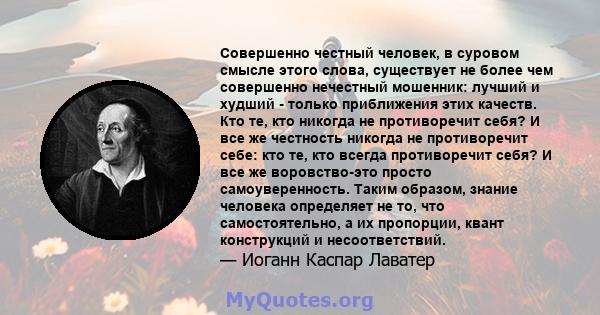 Совершенно честный человек, в суровом смысле этого слова, существует не более чем совершенно нечестный мошенник: лучший и худший - только приближения этих качеств. Кто те, кто никогда не противоречит себя? И все же честность никогда не противоречит себе: кто те, кто всегда противоречит себя? И все же воровство-это просто самоуверенность. Таким образом, знание человека определяет не то, что самостоятельно, а их пропорции, квант конструкций и несоответствий.
— Иоганн Каспар Лаватер

MyQuotes.org